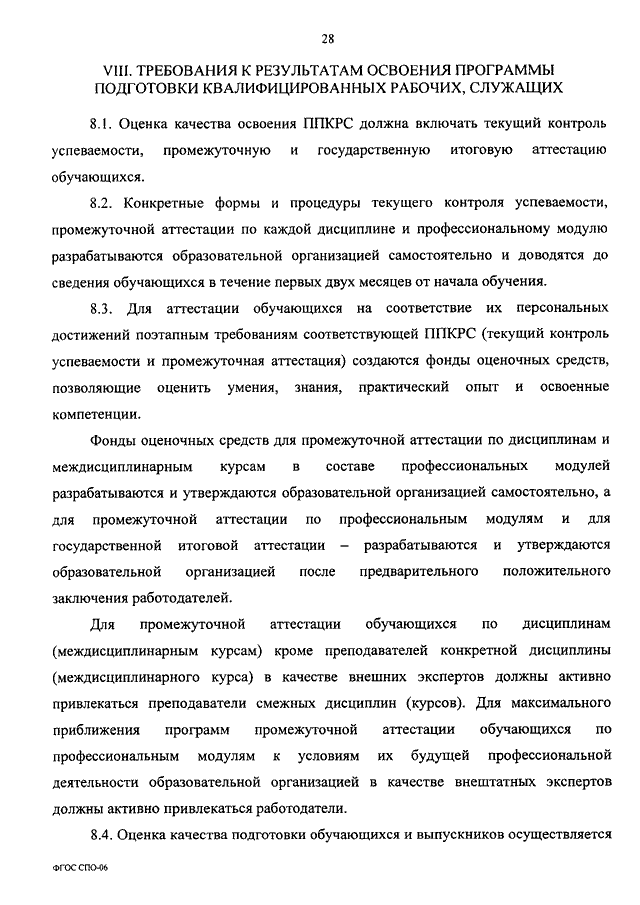 28

VIII. ТРЕБОВАНИЯ К РЕЗУЛЬТАТАМ ОСВОЕНИЯ ПРОГРАММЫ ПОДГОТОВКИ КВАЛИФИЦИРОВАННЫХ РАБОЧИХ, СЛУЖАЩИХ

8.1. Оценка качества освоения ППКРС должна включать текущий контроль успеваемости, промежуточную и государственную итоговую аттестацию обучающихся.

8.2. Конкретные формы и процедуры текущего контроля успеваемости, промежуточной аттестации по каждой дисциплине и профессиональному модулю разрабатываются образовательной организацией самостоятельно и доводятся до сведения обучающихся в течение первых двух месяцев от начала обучения.

8.3. Для аттестации обучающихся на соответствие их персональных достижений поэтапным требованиям соответствующей ППКРС (текущий контроль успеваемости и промежуточная аттестация) создаются фонды оценочных средств, позволяющие оценить умения, знания, практический опыт и освоенные компетенции.

Фонды оценочных средств для промежуточной аттестации по дисциплинам и междисциплинарным курсам в составе профессиональных модулей разрабатываются и утверждаются образовательной организацией самостоятельно, а для промежуточной аттестации по профессиональным модулям и для государственной итоговой аттестации – разрабатываются и утверждаются образовательной организацией после предварительного положительного заключения работодателей.

Для промежуточной аттестации обучающихся по дисциплинам (междисциплинарным курсам) кроме преподавателей конкретной дисциплины (междисциплинарного курса) в качестве внешних экспертов должны активно привлекаться преподаватели смежных дисциплин (курсов). Для максимального приближения программ промежуточной аттестации обучающихся по профессиональным модулям к условиям их будущей профессиональной деятельности образовательной организацией в качестве внештатных экспертов должны активно привлекаться работодатели.

8.4. Оценка качества подготовки обучающихся и выпускников осуществляется

ФГОС СПО-06